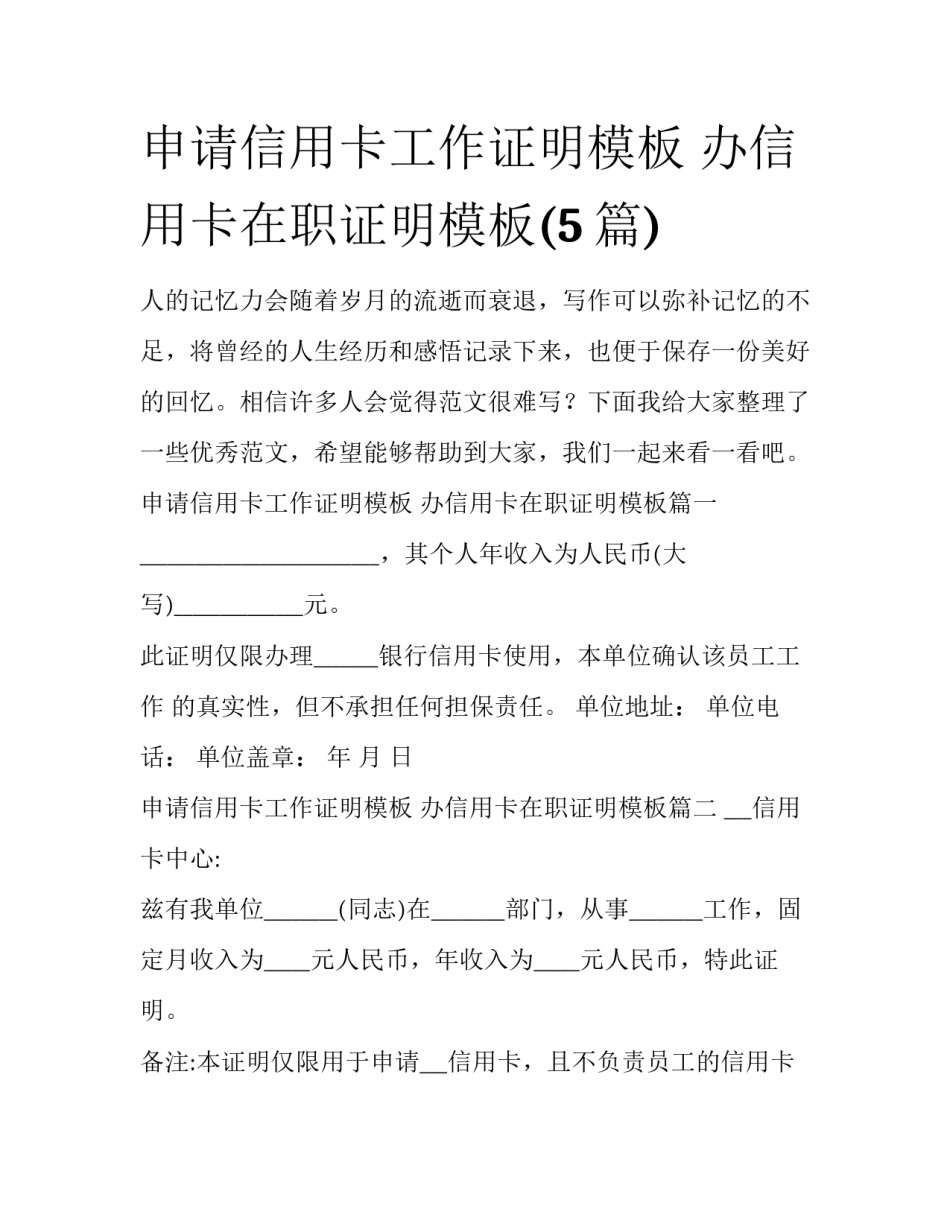 申请信用卡工作证明模板 办信用卡在职证明模板(5 篇)

人的记忆力会随着岁月的流逝而衰退，写作可以弥补记忆的不足，将曾经的人生经历和感悟记录下来，也便于保存一份美好的回忆。相信许多人会觉得范文很难写？下面我给大家整理了一些优秀范文，希望能够帮助到大家，我们一起来看一看吧。

申请信用卡工作证明模板 办信用卡在职证明模板篇一

____________________，其个人年收入为人民币(大写)___________元。

此证明仅限办理_____银行信用卡使用，本单位确认该员工工作 的真实性，但不承担任何担保责任。 单位地址： 单位电话： 单位盖章： 年 月 日

申请信用卡工作证明模板 办信用卡在职证明模板篇二 __信用卡中心:

兹有我单位______(同志)在______部门，从事______工作，固定月收入为____元人民币，年收入为____元人民币，特此证明。

备注:本证明仅限用于申请__信用卡，且不负责员工的信用卡